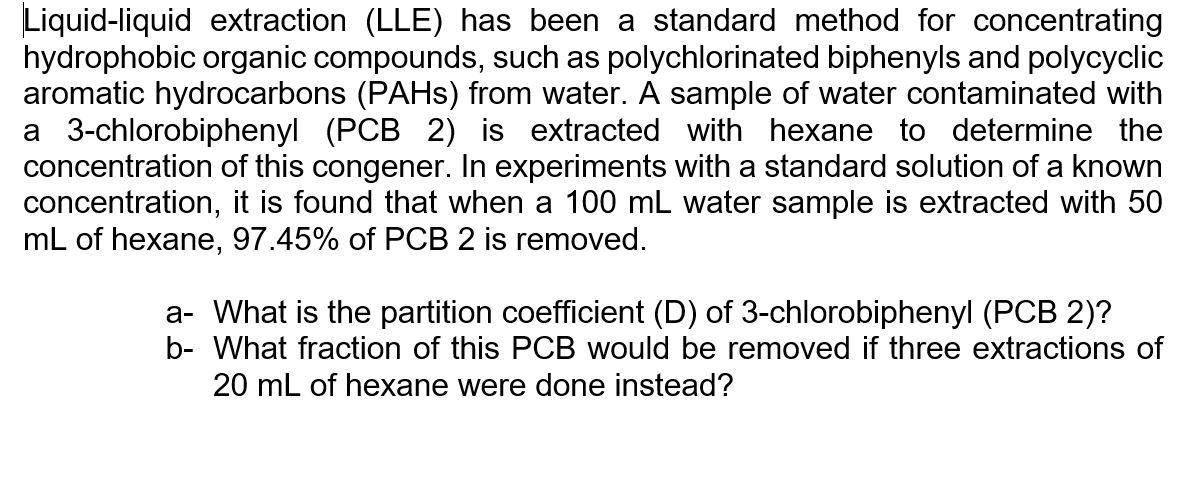 Liquid-liquid extraction (LLE) has been a standard method for concentrating hydrophobic organic compounds, such as polychlorinated biphenyls and polycyclic aromatic hydrocarbons (PAHs) from water. A sample of water contaminated with a 3-chlorobiphenyl (PCB 2) is extracted with hexane to determine the concentration of this congener. In experiments with a standard solution of a known concentration, it is found that when a 100 mL water sample is extracted with 50 mL of hexane, 97.45% of PCB 2 is removed.

a- What is the partition coefficient (D) of 3-chlorobiphenyl (PCB 2)?
b- What fraction of this PCB would be removed if three extractions of 20 mL of hexane were done instead?